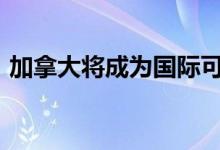 加拿大将成为国际可